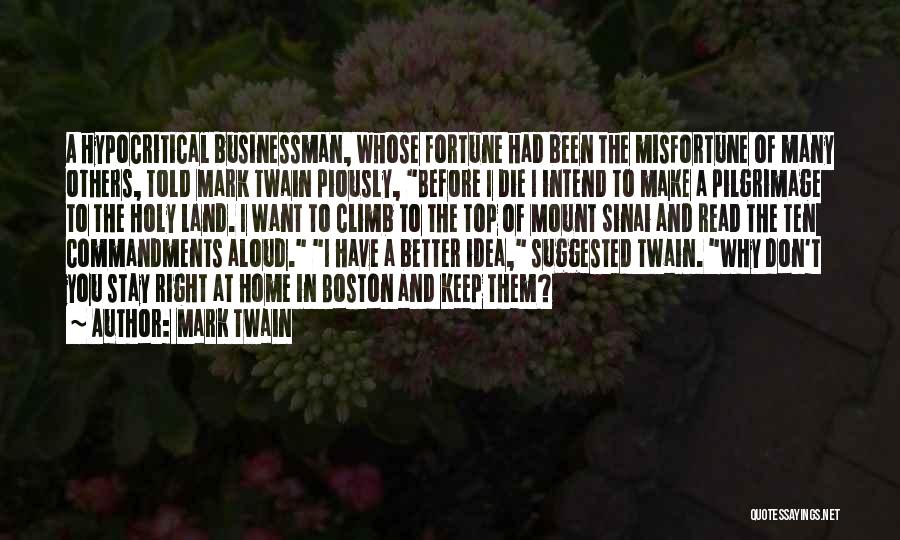 A HYPOCRITICAL BUSINESSMAN, WHOSE FORTUNE HAD BEEN THE MISFORTUNE OF MANY OTHERS, TOLD MARK TWAIN PIOUSLY, "BEFORE I DIE I INTEND TO MAKE A PILGRIMAGE TO THE HOLY LAND. I WANT TO CLIMB TO THE TOP OF MOUNT SINAI AND READ THE TEN COMMANDMENTS ALOUD." "I HAVE A BETTER IDEA," SUGGESTED TWAIN. "WHY DON'T YOU STAY RIGHT AT HOME IN BOSTON AND KEEP THEM?

~ AUTHOR: MARK TWAIN

QUOTESSAYINGS.NET